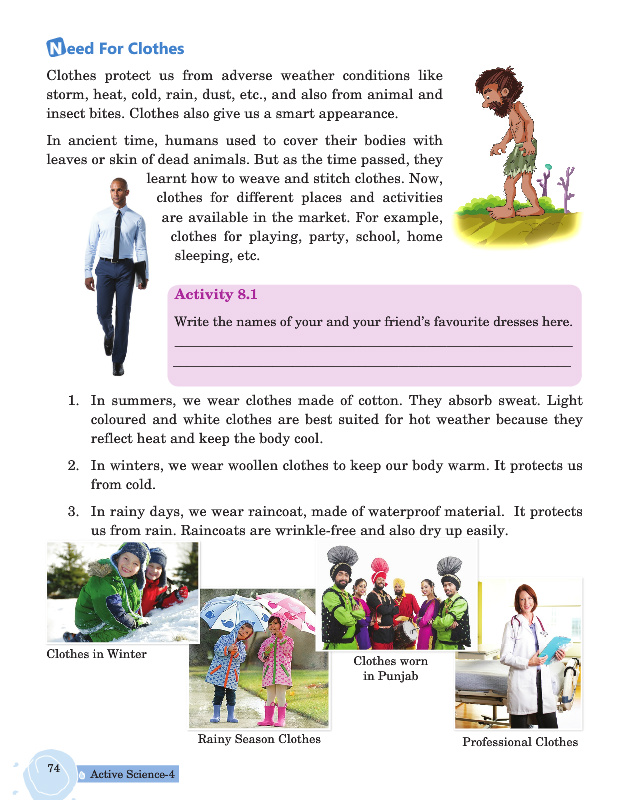 Need For Clothes

Clothes protect us from adverse weather conditions like storm, heat, cold, rain, dust, etc., and also from animal and insect bites. Clothes also give us a smart appearance.

In ancient time, humans used to cover their bodies with leaves or skin of dead animals. But as the time passed, they learnt how to weave and stitch clothes. Now, clothes for different places and activities are available in the market. For example, clothes for playing, party, school, home sleeping, etc.

Activity 8.1

Write the names of your and your friend's favourite dresses here.

1. In summers, we wear clothes made of cotton. They absorb sweat. Light coloured and white clothes are best suited for hot weather because they reflect heat and keep the body cool.

2. In winters, we wear woollen clothes to keep our body warm. It protects us from cold.

3. In rainy days, we wear raincoat, made of waterproof material. It protects us from rain. Raincoats are wrinkle-free and also dry up easily.

Clothes in Winter

Rainy Season Clothes

Clothes worn in Punjab

Professional Clothes

74 Active Science-4